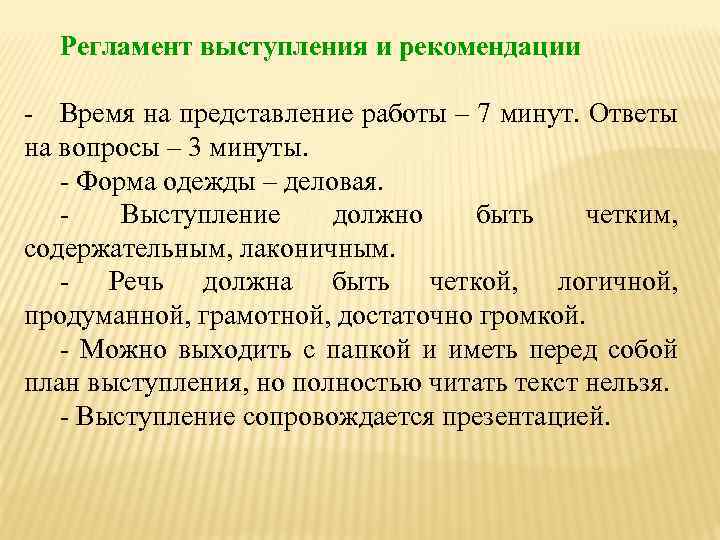 Регламент выступления и рекомендации

- Время на представление работы – 7 минут. Ответы на вопросы – 3 минуты.

- Форма одежды – деловая.

- Выступление должно быть четким, содержательным, лаконичным.

- Речь должна быть четкой, логичной, продуманной, грамотной, достаточно громкой.

- Можно выходить с папкой и иметь перед собой план выступления, но полностью читать текст нельзя.

- Выступление сопровождается презентацией.